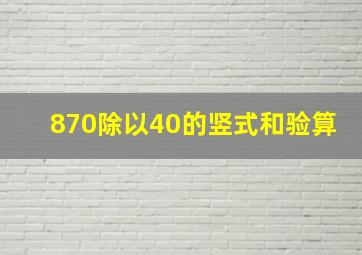 870除以40的竖式和验算